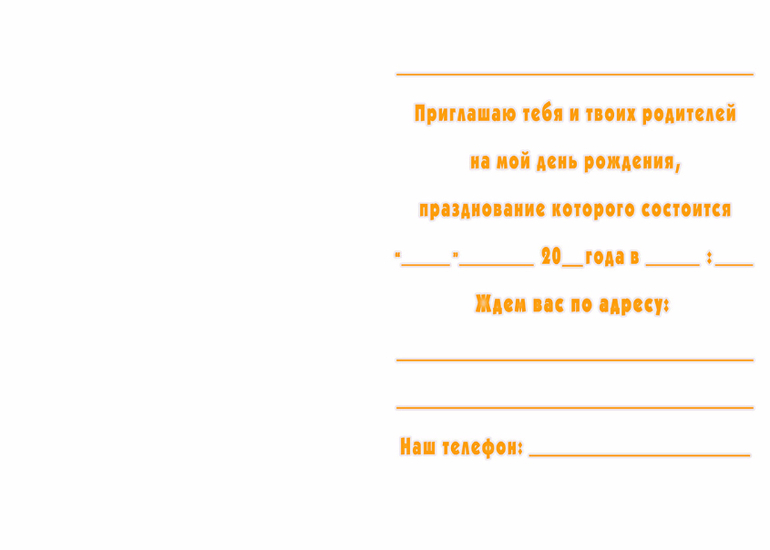 ____

Приглашаю тебя и твоих родителей

на мой день рождения,

празднование которого состоится

"____"____ 20____года в ____ :____

Ждем вас по адресу:

____

____

Наш телефон: ____